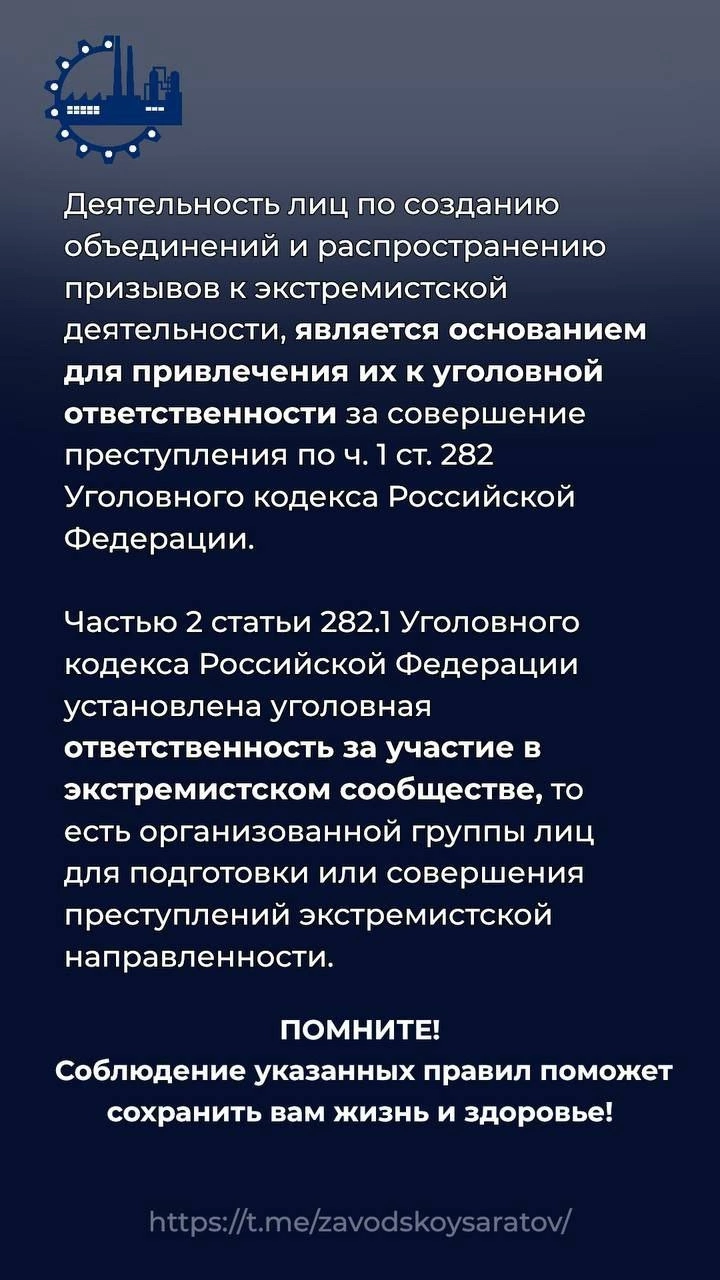 Деятельность лиц по созданию объединений и распространению призывов к экстремистской деятельности, является основанием для привлечения их к уголовной ответственности за совершение преступления по ч. 1 ст. 282 Уголовного кодекса Российской Федерации.

Частью 2 статьи 282.1 Уголовного кодекса Российской Федерации установлена уголовная ответственность за участие в экстремистском сообществе, то есть организованной группы лиц для подготовки или совершения преступлений экстремистской направленности.

ПОМНИТЕ!
Соблюдение указанных правил поможет сохранить вам жизнь и здоровье!

https://t.me/zavodskoysaratov/